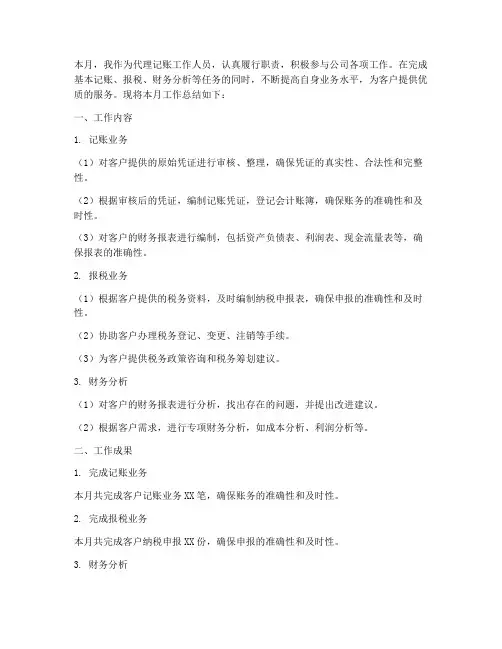 本月，我作为代理记账工作人员，认真履行职责，积极参与公司各项工作。在完成基本记账、报税、财务分析等任务的同时，不断提高自身业务水平，为客户提供优质的服务。现将本月工作总结如下：

一、工作内容

1. 记账业务

（1）对客户提供的原始凭证进行审核、整理，确保凭证的真实性、合法性和完整性。

（2）根据审核后的凭证，编制记账凭证，登记会计账簿，确保账务的准确性和及时性。

（3）对客户的财务报表进行编制，包括资产负债表、利润表、现金流量表等，确保报表的准确性。

2. 报税业务

（1）根据客户提供的税务资料，及时编制纳税申报表，确保申报的准确性和及时性。

（2）协助客户办理税务登记、变更、注销等手续。

（3）为客户提供税务政策咨询和税务筹划建议。

3. 财务分析

（1）对客户的财务报表进行分析，找出存在的问题，并提出改进建议。

（2）根据客户需求，进行专项财务分析，如成本分析、利润分析等。

二、工作成果

1. 完成记账业务

本月共完成客户记账业务XX笔，确保账务的准确性和及时性。

2. 完成报税业务

本月共完成客户纳税申报XX份，确保申报的准确性和及时性。

3. 财务分析